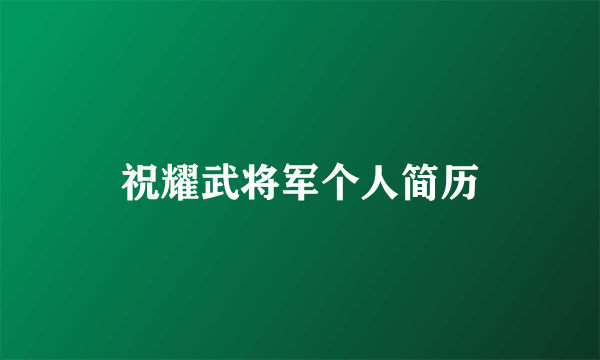 祝耀武将军个人简历